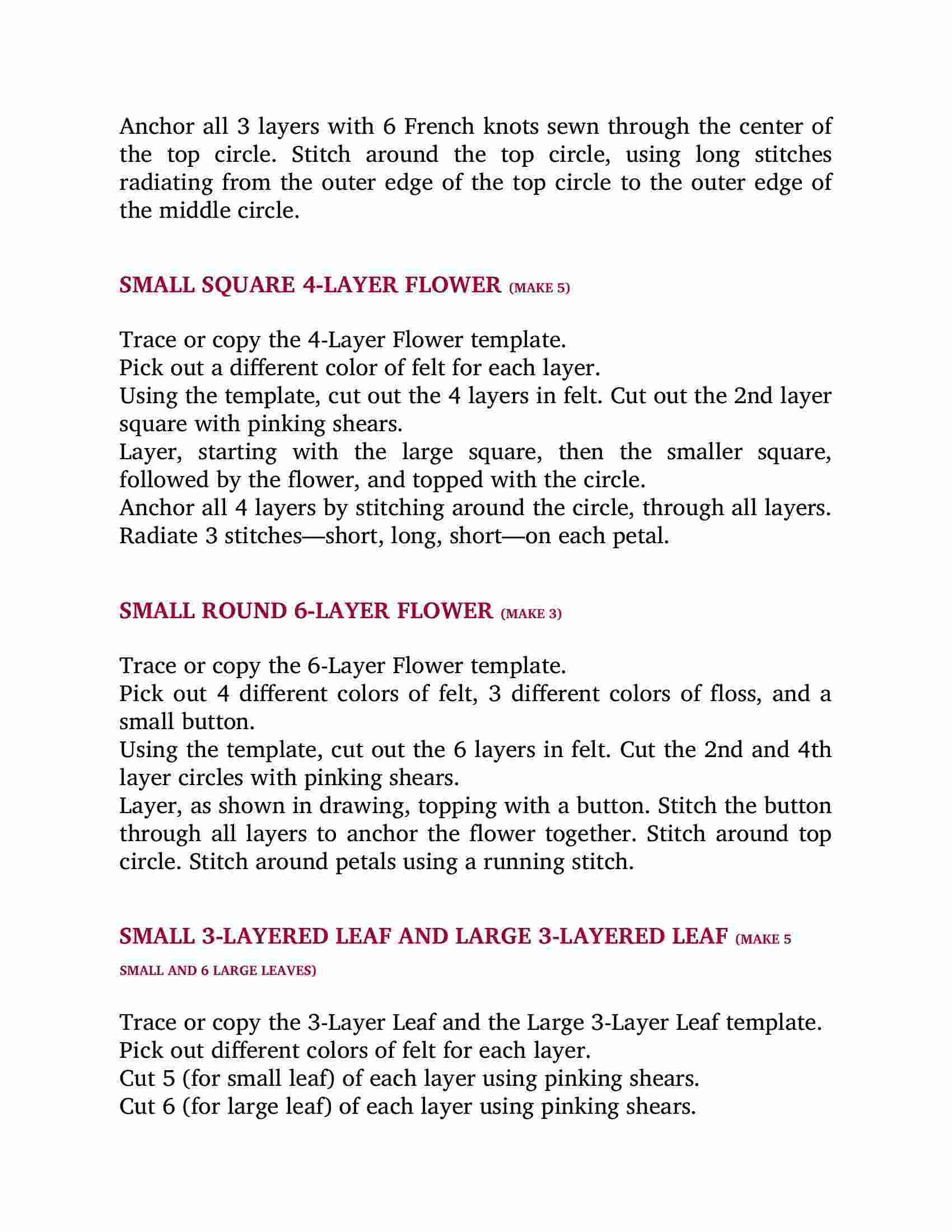 Anchor all 3 layers with 6 French knots sewn through the center of the top circle. Stitch around the top circle, using long stitches radiating from the outer edge of the top circle to the outer edge of the middle circle.

SMALL SQUARE 4-LAYER FLOWER (MAKE 5)

Trace or copy the 4-Layer Flower template.
Pick out a different color of felt for each layer.
Using the template, cut out the 4 layers in felt. Cut out the 2nd layer square with pinking shears.
Layer, starting with the large square, then the smaller square, followed by the flower, and topped with the circle.
Anchor all 4 layers by stitching around the circle, through all layers. Radiate 3 stitches—short, long, short—on each petal.

SMALL ROUND 6-LAYER FLOWER (MAKE 3)

Trace or copy the 6-Layer Flower template.
Pick out 4 different colors of felt, 3 different colors of floss, and a small button.
Using the template, cut out the 6 layers in felt. Cut the 2nd and 4th layer circles with pinking shears.
Layer, as shown in drawing, topping with a button. Stitch the button through all layers to anchor the flower together. Stitch around top circle. Stitch around petals using a running stitch.

SMALL 3-LAYERED LEAF AND LARGE 3-LAYERED LEAF (MAKE 5 SMALL AND 6 LARGE LEAVES)

Trace or copy the 3-Layer Leaf and the Large 3-Layer Leaf template.
Pick out different colors of felt for each layer.
Cut 5 (for small leaf) of each layer using pinking shears.
Cut 6 (for large leaf) of each layer using pinking shears.